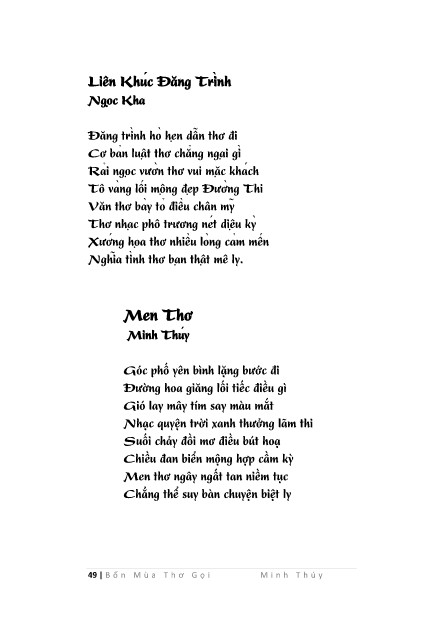 Liên Khúc Đăng Trình
Ngọc Kha

Đăng trình hò hẹn dẫn thơ đi
Cơ bản luật thơ chẳng ngại gì
Rải ngọc vườn thơ vui mặc khách
Tô vàng lối mộng đẹp Đường Thi
Văn thơ bày tỏ điều chân mỹ
Thơ nhạc phô trương nét diệu kỳ
Xướng họa thơ nhiều lòng cảm mến
Nghĩa tình thơ bạn thật mê ly.

Men Thơ
Minh Thúy

Góc phố yên bình lặng bước đi
Đường hoa giăng lối tiếc điều gì
Gió lay mây tím say màu mắt
Nhạc quyện trời xanh thưởng lãm thi
Suối chảy đồi mơ điều bút hoạ
Chiều đan biển mộng hợp cầm kỳ
Men thơ ngây ngất tan niềm tục
Chẳng thể suy bàn chuyện biệt ly

49 | Bốn Mùa Thơ Gọi Minh Thúy